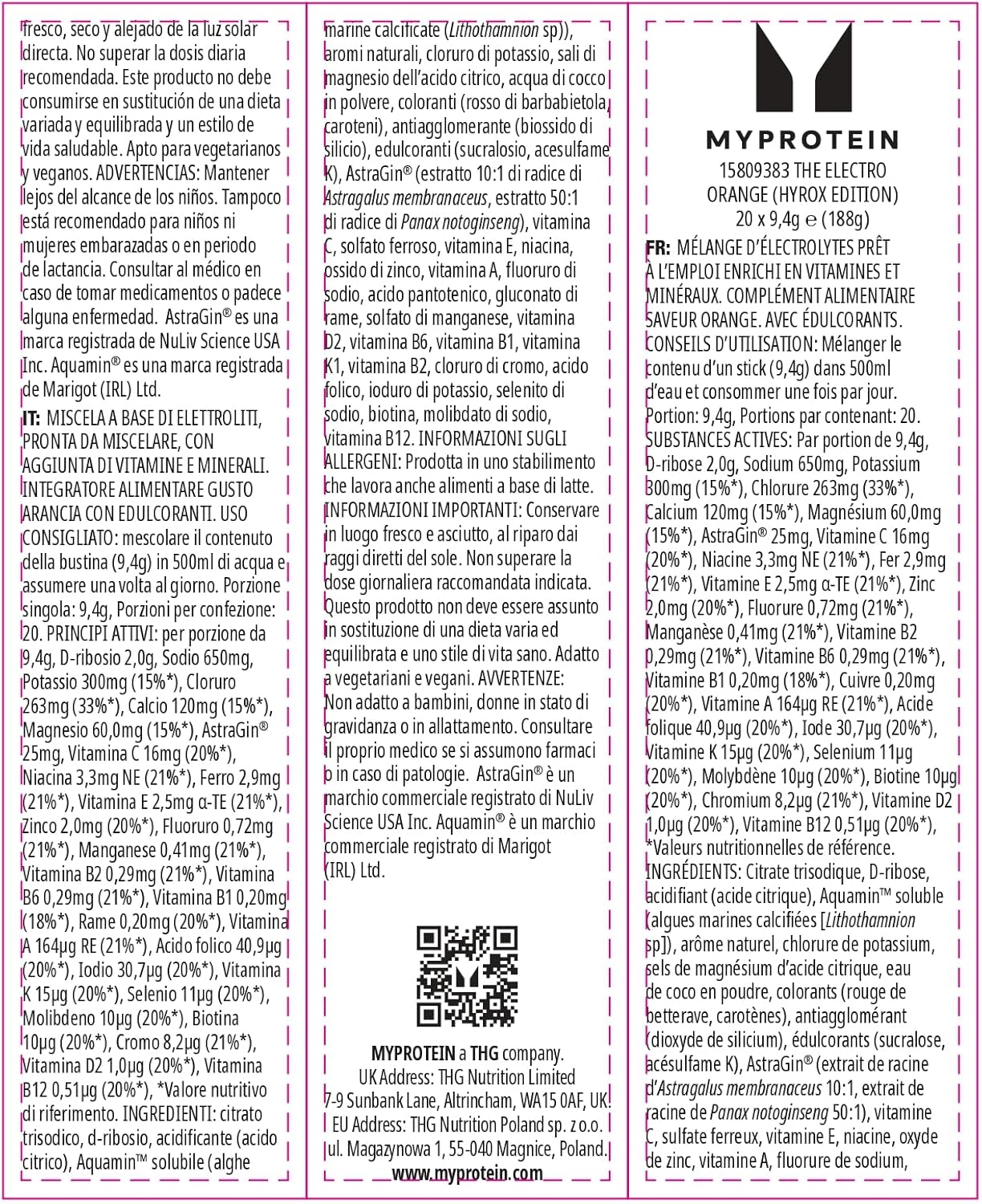 fresco, seco y alejado de la luz solar directa. No superar la dosis diaria recomendada. Este producto no debe consumirse en sustitución de una dieta variada y equilibrada y un estilo de vida saludable. Apto para vegetarianos y veganos. ADVERTENCIAS: Mantener lejos del alcance de los niños. Tampoco está recomendado para niños ni mujeres embarazadas o en periodo de lactancia. Consultar al médico en caso de tomar medicamentos o padece alguna enfermedad. AstraGin® es una marca registrada de NuLiv Science USA Inc. Aquamin® es una marca registrada de Marigot (IRL) Ltd.

IT: MISCELA A BASE DI ELETTROLITI, PRONTA DA MISCELARE, CON AGGIUNTA DI VITAMINE E MINERALI. INTEGRATORE ALIMENTARE GUSTO ARANCIA CON EDULCORANTI. USO CONSIGLIATO: mescolare il contenuto della bustina (9,4g) in 500ml di acqua e assumere una volta al giorno. Porzione singola: 9,4g, Porzioni per confezione: 20. PRINCIPI ATTIVI: per porzione da 9,4g, D-ribosio 2,0g, Sodio 650mg, Potassio 300mg (15%*), Cloruro 263mg (33%*), Calcio 120mg (15%*), Magnesio 60,0mg (15%*), AstraGin® 25mg, Vitamina C 16mg (20%*), Niacina 3,3mg NE (21%*), Ferro 2,9mg (21%*), Vitamina E 2,5mg α-TE (21%*), Zinco 2,0mg (20%*), Fluoruro 0,72mg (21%*), Manganese 0,41mg (21%*), Vitamina B2 0,29mg (21%*), Vitamina B6 0,29mg (21%*), Vitamina B1 0,20mg (18%*), Rame 0,20mg (20%*), Vitamina A 164µg RE (21%*), Acido folico 40,9µg (20%*), Iodio 30,7µg (20%*), Vitamina K 15µg (20%*), Selenio 11µg (20%*), Molibdeno 10µg (20%*), Biotina 10µg (20%*), Cromo 8,2µg (21%*), Vitamina D2 1,0µg (20%*), Vitamina B12 0,51µg (20%*), *Valore nutritivo di riferimento. INGREDIENTI: citrato trisodico, d-ribosio, acidificante (acido citrico), Aquamin™ solubile (alghe marine calcificate (Lithothamnion sp)), aromi naturali, cloruro di potassio, sali di magnesio dell'acido citrico, acqua di cocco in polvere, coloranti (rosso di barbabietola, caroteni), antiagglomerante (biossido di silicio), edulcoranti (sucralosio, acesulfame K), AstraGin® (estratto 10:1 di radice di Astragalus membranaceus, estratto 50:1 di radice di Panax notoginseng), vitamina C, solfato ferroso, vitamina E, niacina, ossido di zinco, vitamina A, fluoruro di sodio, acido pantotenico, gluconato di rame, solfato di manganese, vitamina D2, vitamina B6, vitamina B1, vitamina K1, vitamina B2, cloruro di cromo, acido folico, ioduro di potassio, selenito di sodio, biotina, molibdato di sodio, vitamina B12. INFORMAZIONI SUGLI ALLERGENI: Prodotta in uno stabilimento che lavora anche alimenti a base di latte. INFORMAZIONI IMPORTANTI: Conservare in luogo fresco e asciutto, al riparo dai raggi diretti del sole. Non superare la dose giornaliera raccomandata indicata. Questo prodotto non deve essere assunto in sostituzione di una dieta varia ed equilibrata e uno stile di vita sano. Adatto a vegetariani e vegani. AVVERTENZE: Non adatto a bambini, donne in stato di gravidanza o in allattamento. Consultare il proprio medico se si assumono farmaci o in caso di patologie. AstraGin® è un marchio commerciale registrato di NuLiv Science USA Inc. Aquamin® è un marchio commerciale registrato di Marigot (IRL) Ltd.

MYPROTEIN a THG company.
UK Address: THG Nutrition Limited 7-9 Sunbank Lane, Altrincham, WA15 0AF, UK.
EU Address: THG Nutrition Poland sp. z o.o. ul. Magazynowa 1, 55-040 Magnice, Poland.
www.myprotein.com

MYPROTEIN
15809383 THE ELECTRO ORANGE (HYROX EDITION)
20 x 9,4g ℮ (188g)

FR: MÉLANGE D'ÉLECTROLYTES PRÊT À L'EMPLOI ENRICHI EN VITAMINES ET MINÉRAUX. COMPLÉMENT ALIMENTAIRE SAVEUR ORANGE. AVEC ÉDULCORANTS. CONSEILS D'UTILISATION: Mélanger le contenu d'un stick (9,4g) dans 500ml d'eau et consommer une fois par jour. Portion: 9,4g, Portions par contenant: 20. SUBSTANCES ACTIVES: Par portion de 9,4g, D-ribose 2,0g, Sodium 650mg, Potassium 300mg (15%*), Chlorure 263mg (33%*), Calcium 120mg (15%*), Magnésium 60,0mg (15%*), AstraGin® 25mg, Vitamine C 16mg (20%*), Niacine 3,3mg NE (21%*), Fer 2,9mg (21%*), Vitamine E 2,5mg α-TE (21%*), Zinc 2,0mg (20%*), Fluorure 0,72mg (21%*), Manganèse 0,41mg (21%*), Vitamine B2 0,29mg (21%*), Vitamine B6 0,29mg (21%*), Vitamine B1 0,20mg (18%*), Cuivre 0,20mg (20%*), Vitamine A 164µg RE (21%*), Acide folique 40,9µg (20%*), Iode 30,7µg (20%*), Vitamine K 15µg (20%*), Selenium 11µg (20%*), Molybdène 10µg (20%*), Biotine 10µg (20%*), Chromium 8,2µg (21%*), Vitamine D2 1,0µg (20%*), Vitamine B12 0,51µg (20%*), *Valeurs nutritionnelles de référence. INGRÉDIENTS: Citrate trisodique, D-ribose, acidifiant (acide citrique), Aquamin™ soluble (algues marines calcifiées [Lithothamnion sp]), arôme naturel, chlorure de potassium, sels de magnésium d'acide citrique, eau de coco en poudre, colorants (rouge de betterave, carotènes), antiagglomérant (dioxyde de silicium), édulcorants (sucralose, acésulfame K), AstraGin® (extrait de racine d'Astragalus membranaceus 10:1, extrait de racine de Panax notoginseng 50:1), vitamine C, sulfate ferreux, vitamine E, niacine, oxyde de zinc, vitamine A, fluorure de sodium,